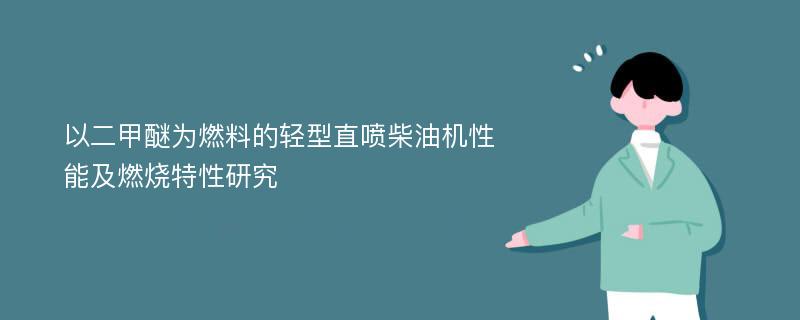 以二甲醚为燃料的轻型直喷柴油机性能及燃烧特性研究